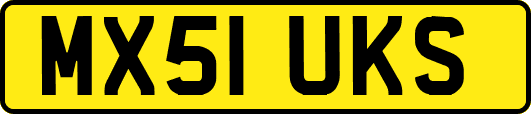 MX51 UKS